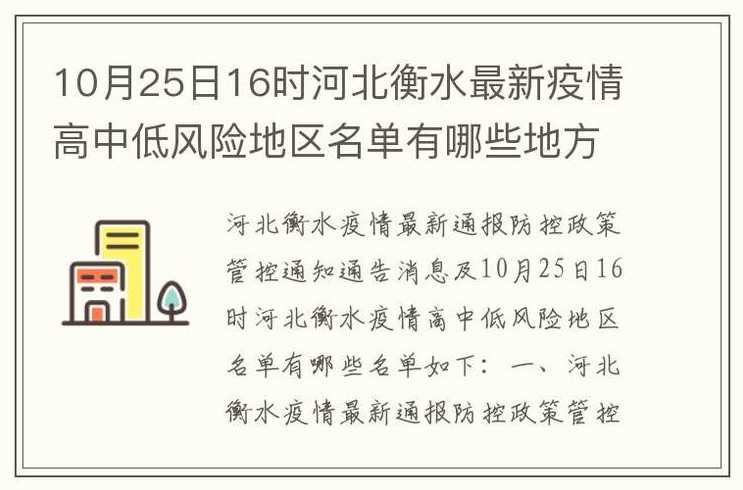 10月25日16时河北衡水最新疫情高中低风险地区名单有哪些地方

河北衡水疫情最新通报防控政策管控通知通告消息及10月25日16时河北衡水疫情高中低风险地区名单有哪些名单如下：一、河北衡水疫情最新通报防控政策管控